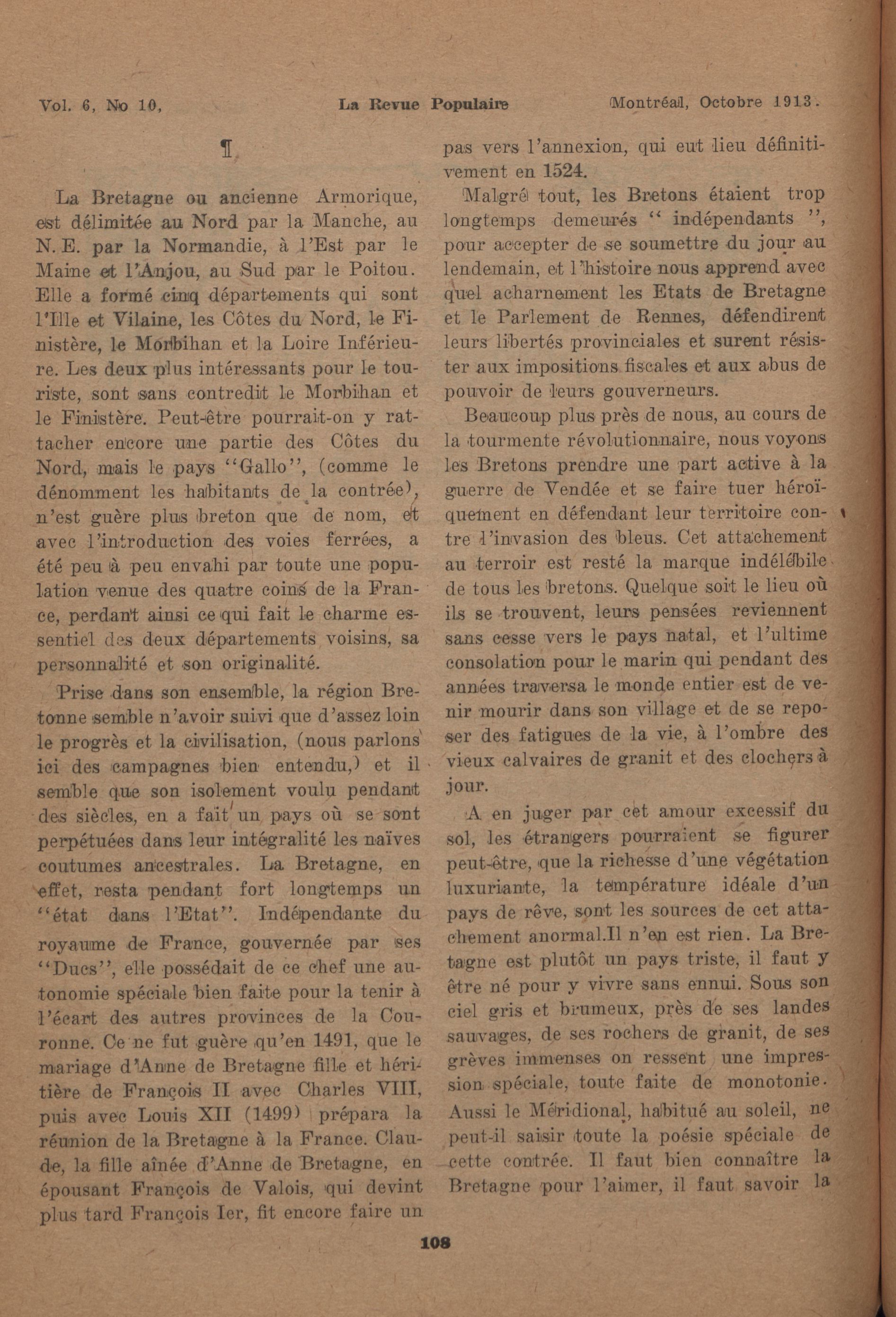 Vol. 6, No 10, La Revue Populaire Montréal, Octobre 1913.

¶

La Bretagne ou ancienne Armorique, est délimitée au Nord par la Manche, au N. E. par la Normandie, à l'Est par le Maine et l'Anjou, au Sud par le Poitou. Elle a formé cinq départements qui sont l'Ille et Vilaine, les Côtes du Nord, le Finistère, le Morbihan et la Loire Inférieure. Les deux plus intéressants pour le touriste, sont sans contredit le Morbihan et le Finistère. Peut-être pourrait-on y rattacher encore une partie des Côtes du Nord, mais le pays "Gallo", (comme le dénomment les habitants de la contrée), n'est guère plus breton que de nom, et avec l'introduction des voies ferrées, a été peu à peu envahi par toute une population venue des quatre coins de la France, perdant ainsi ce qui fait le charme essentiel des deux départements voisins, sa personnalité et son originalité.

Prise dans son ensemble, la région Bretonne semble n'avoir suivi que d'assez loin le progrès et la civilisation, (nous parlons ici des campagnes bien entendu,) et il semble que son isolement voulu pendant des siècles, en a fait un pays où se sont perpétuées dans leur intégralité les naïves coutumes ancestrales. La Bretagne, en effet, resta pendant fort longtemps un "état dans l'Etat". Indépendante du royaume de France, gouvernée par ses "Ducs", elle possédait de ce chef une autonomie spéciale bien faite pour la tenir à l'écart des autres provinces de la Couronne. Ce ne fut guère qu'en 1491, que le mariage d'Anne de Bretagne fille et héritière de François II avec Charles VIII, puis avec Louis XII (1499) prépara la réunion de la Bretagne à la France. Claude, la fille aînée d'Anne de Bretagne, en épousant François de Valois, qui devint plus tard François Ier, fit encore faire un pas vers l'annexion, qui eut lieu définitivement en 1524.

Malgré tout, les Bretons étaient trop longtemps demeurés " indépendants ", pour accepter de se soumettre du jour au lendemain, et l'histoire nous apprend avec quel acharnement les Etats de Bretagne et le Parlement de Rennes, défendirent leurs libertés provinciales et surent résister aux impositions fiscales et aux abus de pouvoir de leurs gouverneurs.

Beaucoup plus près de nous, au cours de la tourmente révolutionnaire, nous voyons les Bretons prendre une part active à la guerre de Vendée et se faire tuer héroïquement en défendant leur territoire contre l'invasion des bleus. Cet attachement au terroir est resté la marque indélébile de tous les bretons. Quelque soit le lieu où ils se trouvent, leurs pensées reviennent sans cesse vers le pays natal, et l'ultime consolation pour le marin qui pendant des années traversa le monde entier est de venir mourir dans son village et de se reposer des fatigues de la vie, à l'ombre des vieux calvaires de granit et des clochers à jour.

A en juger par cet amour excessif du sol, les étrangers pourraient se figurer peut-être, que la richesse d'une végétation luxuriante, la température idéale d'un pays de rêve, sont les sources de cet attachement anormal.Il n'en est rien. La Bretagne est plutôt un pays triste, il faut y être né pour y vivre sans ennui. Sous son ciel gris et brumeux, près de ses landes sauvages, de ses rochers de granit, de ses grèves immenses on ressent une impression spéciale, toute faite de monotonie. Aussi le Méridional, habitué au soleil, ne peut-il saisir toute la poésie spéciale de cette contrée. Il faut bien connaître la Bretagne pour l'aimer, il faut savoir la

108